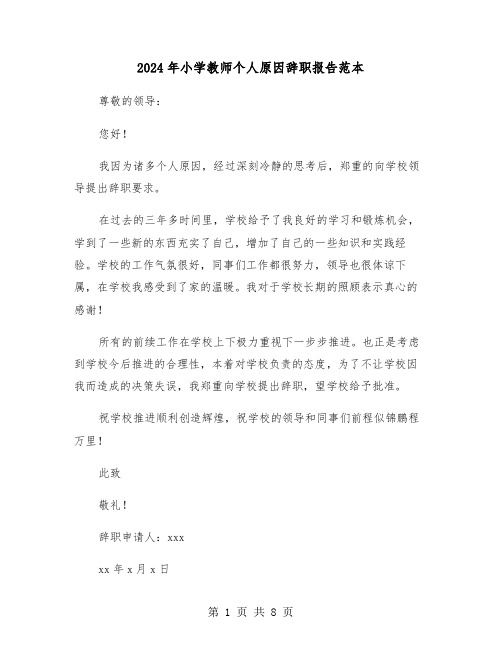 2024年小学教师个人原因辞职报告范本

尊敬的领导：

您好！

我因为诸多个人原因，经过深刻冷静的思考后，郑重的向学校领导提出辞职要求。

在过去的三年多时间里，学校给予了我良好的学习和锻炼机会，学到了一些新的东西充实了自己，增加了自己的一些知识和实践经验。学校的工作气氛很好，同事们工作都很努力，领导也很体谅下属，在学校我感受到了家的温暖。我对于学校长期的照顾表示真心的感谢！

所有的前续工作在学校上下极力重视下一步步推进。也正是考虑到学校今后推进的合理性，本着对学校负责的态度，为了不让学校因我而造成的决策失误，我郑重向学校提出辞职，望学校给予批准。

祝学校推进顺利创造辉煌，祝学校的领导和同事们前程似锦鹏程万里！

此致

敬礼！

辞职申请人：xxx

xx年x月x日

第 1 页 共 8 页